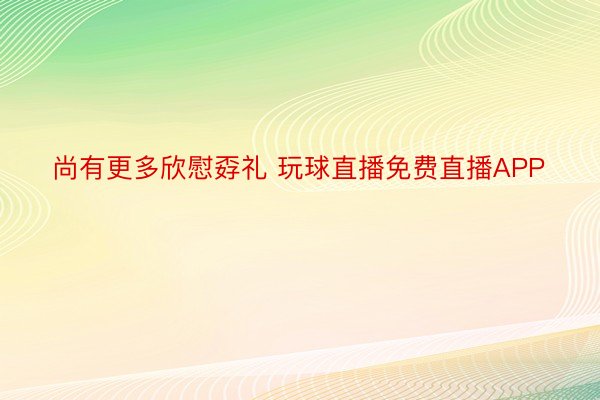 尚有更多欣慰孬礼 玩球直播免费直播APP